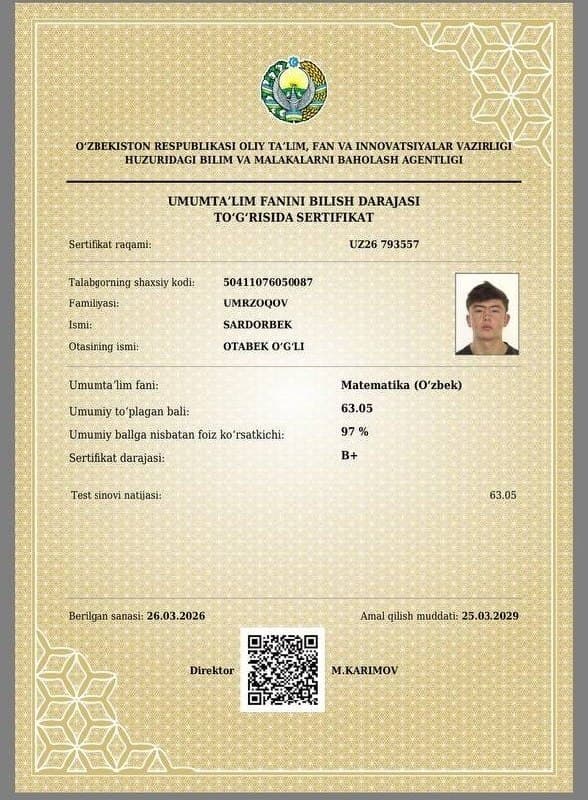 O'ZBEKISTON RESPUBLIKASI OLIY TA'LIM, FAN VA INNOVATSIYALAR VAZIRLIGI
HUZURIDAGI BILIM VA MALAKALARNI BAHOLASH AGENTLIGI

UMUMTA'LIM FANINI BILISH DARAJASI
TO'G'RISIDA SERTIFIKAT

Sertifikat raqami: UZ26 793557

Talabgorning shaxsiy kodi: 50411076050087
Familiyasi: UMRZOQOV
Ismi: SARDORBEK
Otasining ismi: OTABEK O'G'LI

Umumta'lim fani: Matematika (O'zbek)
Umumiy to'plagan bali: 63.05
Umumiy ballga nisbatan foiz ko'rsatkichi: 97 %
Sertifikat darajasi: B+

Test sinovi natijasi: 63.05

Berilgan sanasi: 26.03.2026
Amal qilish muddati: 25.03.2029

Direktor M.KARIMOV